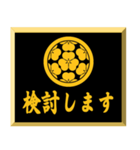 検討します